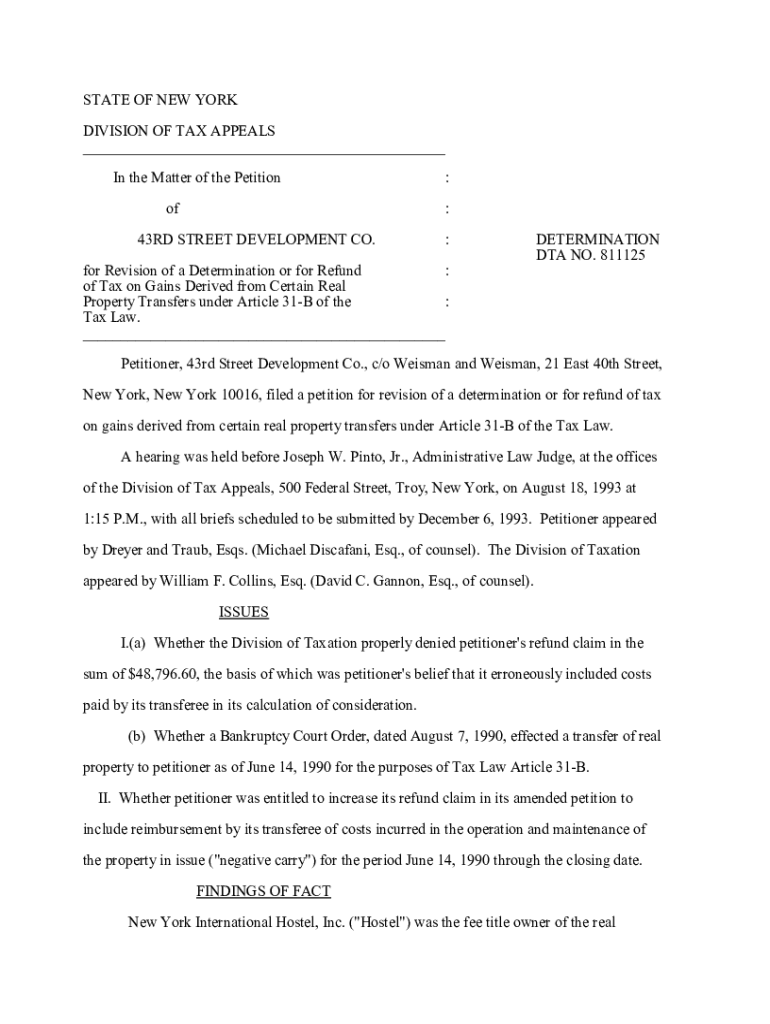 STATE OF NEW YORK

DIVISION OF TAX APPEALS

In the Matter of the Petition :

of :

43RD STREET DEVELOPMENT CO. :

for Revision of a Determination or for Refund of Tax on Gains Derived from Certain Real Property Transfers under Article 31-B of the Tax Law. : :

DETERMINATION
DTA NO. 811125

Petitioner, 43rd Street Development Co., c/o Weisman and Weisman, 21 East 40th Street, New York, New York 10016, filed a petition for revision of a determination or for refund of tax on gains derived from certain real property transfers under Article 31-B of the Tax Law.

A hearing was held before Joseph W. Pinto, Jr., Administrative Law Judge, at the offices of the Division of Tax Appeals, 500 Federal Street, Troy, New York, on August 18, 1993 at 1:15 P.M., with all briefs scheduled to be submitted by December 6, 1993. Petitioner appeared by Dreyer and Traub, Esqs. (Michael Discafani, Esq., of counsel). The Division of Taxation appeared by William F. Collins, Esq. (David C. Gannon, Esq., of counsel).

ISSUES

I.(a) Whether the Division of Taxation properly denied petitioner's refund claim in the sum of $48,796.60, the basis of which was petitioner's belief that it erroneously included costs paid by its transferee in its calculation of consideration.

(b) Whether a Bankruptcy Court Order, dated August 7, 1990, effected a transfer of real property to petitioner as of June 14, 1990 for the purposes of Tax Law Article 31-B.

II. Whether petitioner was entitled to increase its refund claim in its amended petition to include reimbursement by its transferee of costs incurred in the operation and maintenance of the property in issue ("negative carry") for the period June 14, 1990 through the closing date.

FINDINGS OF FACT

New York International Hostel, Inc. ("Hostel") was the fee title owner of the real